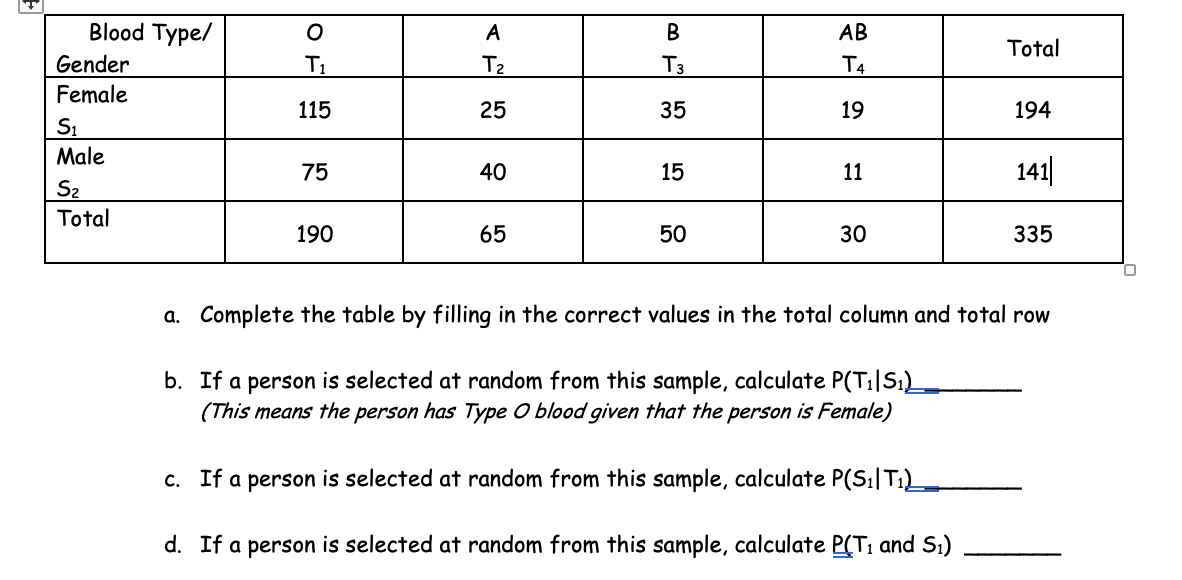 | Blood Type/ Gender | O $T_1$ | A $T_2$ | B $T_3$ | AB $T_4$ | Total |
|---|---|---|---|---|---|
| Female $S_1$ | 115 | 25 | 35 | 19 | 194 |
| Male $S_2$ | 75 | 40 | 15 | 11 | 141 |
| Total | 190 | 65 | 50 | 30 | 335 |

a. Complete the table by filling in the correct values in the total column and total row

b. If a person is selected at random from this sample, calculate $P(T_1|S_1)$ ________
(This means the person has Type O blood given that the person is Female)

c. If a person is selected at random from this sample, calculate $P(S_1|T_1)$ ________

d. If a person is selected at random from this sample, calculate $P(T_1$ and $S_1)$ ________